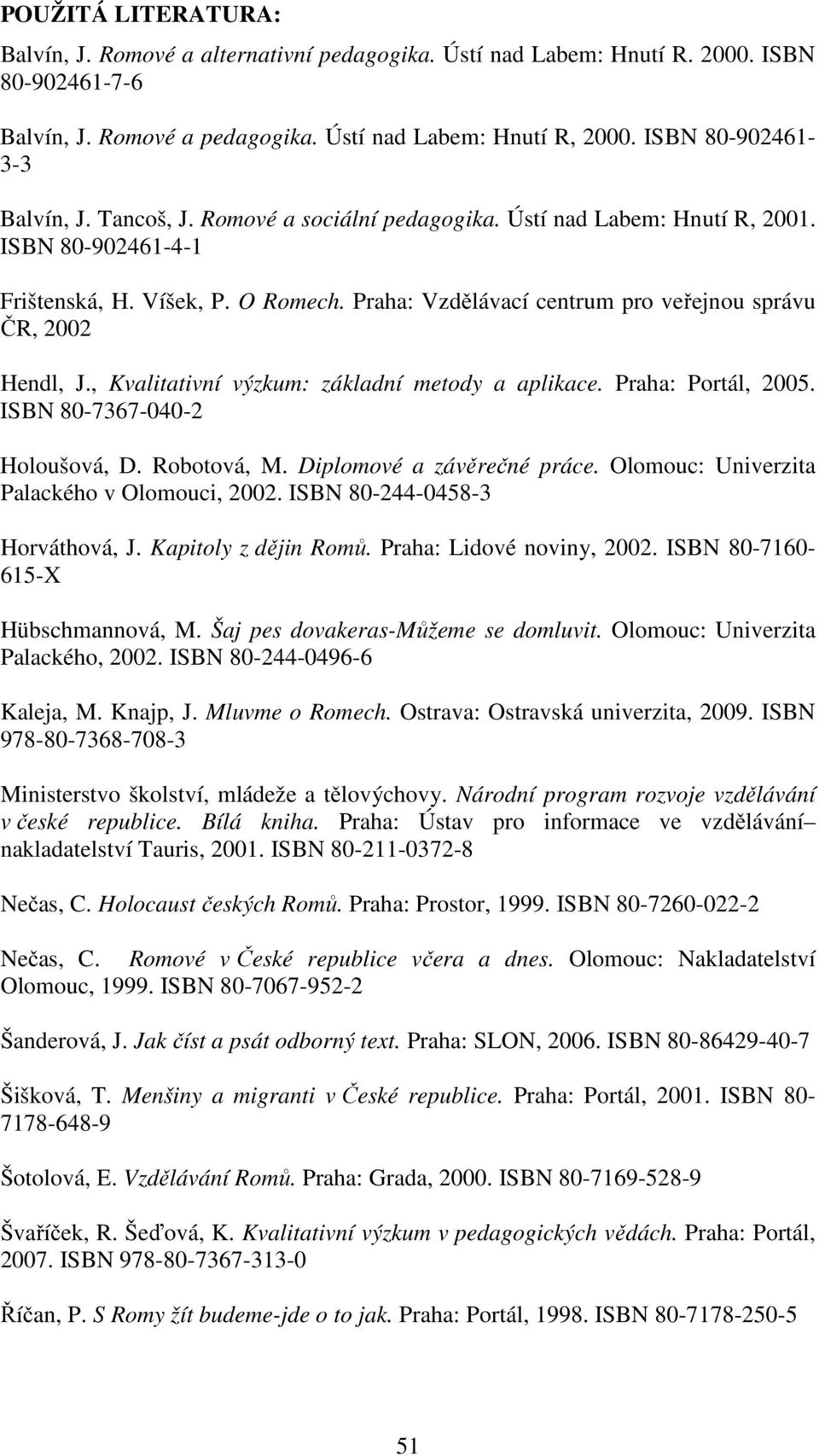 POUŽITÁ LITERATURA:

Balvín, J. Romové a alternativní pedagogika. Ústí nad Labem: Hnutí R. 2000. ISBN 80-902461-7-6

Balvín, J. Romové a pedagogika. Ústí nad Labem: Hnutí R, 2000. ISBN 80-902461-3-3

Balvín, J. Tancoš, J. Romové a sociální pedagogika. Ústí nad Labem: Hnutí R, 2001. ISBN 80-902461-4-1

Frištenská, H. Víšek, P. O Romech. Praha: Vzdělávací centrum pro veřejnou správu ČR, 2002

Hendl, J., Kvalitativní výzkum: základní metody a aplikace. Praha: Portál, 2005. ISBN 80-7367-040-2

Holoušová, D. Robotová, M. Diplomové a závěrečné práce. Olomouc: Univerzita Palackého v Olomouci, 2002. ISBN 80-244-0458-3

Horváthová, J. Kapitoly z dějin Romů. Praha: Lidové noviny, 2002. ISBN 80-7160-615-X

Hübschmannová, M. Šaj pes dovakeras-Můžeme se domluvit. Olomouc: Univerzita Palackého, 2002. ISBN 80-244-0496-6

Kaleja, M. Knajp, J. Mluvme o Romech. Ostrava: Ostravská univerzita, 2009. ISBN 978-80-7368-708-3

Ministerstvo školství, mládeže a tělovýchovy. Národní program rozvoje vzdělávání v české republice. Bílá kniha. Praha: Ústav pro informace ve vzdělávání– nakladatelství Tauris, 2001. ISBN 80-211-0372-8

Nečas, C. Holocaust českých Romů. Praha: Prostor, 1999. ISBN 80-7260-022-2

Nečas, C. Romové v České republice včera a dnes. Olomouc: Nakladatelství Olomouc, 1999. ISBN 80-7067-952-2

Šanderová, J. Jak číst a psát odborný text. Praha: SLON, 2006. ISBN 80-86429-40-7

Šišková, T. Menšiny a migranti v České republice. Praha: Portál, 2001. ISBN 80-7178-648-9

Šotolová, E. Vzdělávání Romů. Praha: Grada, 2000. ISBN 80-7169-528-9

Švaříček, R. Šeďová, K. Kvalitativní výzkum v pedagogických vědách. Praha: Portál, 2007. ISBN 978-80-7367-313-0

Říčan, P. S Romy žít budeme-jde o to jak. Praha: Portál, 1998. ISBN 80-7178-250-5

51